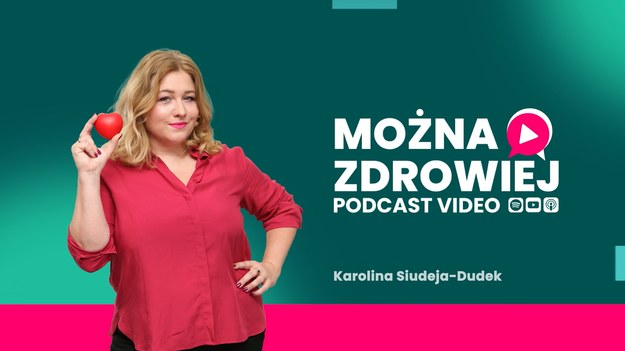 MOŻNA ZDROWIEJ
PODCAST VIDEO

Karolina Siudeja-Dudek